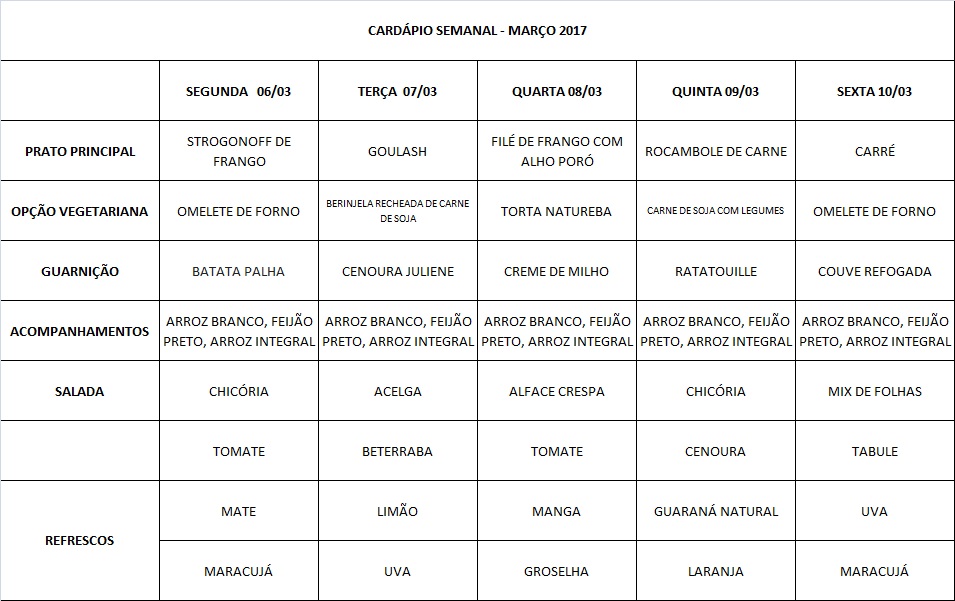 CARDÁPIO SEMANAL - MARÇO 2017

| | SEGUNDA 06/03 | TERÇA 07/03 | QUARTA 08/03 | QUINTA 09/03 | SEXTA 10/03 |
|---|---|---|---|---|---|
| PRATO PRINCIPAL | STROGONOFF DE FRANGO | GOULASH | FILÉ DE FRANGO COM ALHO PORÓ | ROCAMBOLE DE CARNE | CARRÉ |
| OPÇÃO VEGETARIANA | OMELETE DE FORNO | BERINJELA RECHEADA DE CARNE DE SOJA | TORTA NATUREBA | CARNE DE SOJA COM LEGUMES | OMELETE DE FORNO |
| GUARNIÇÃO | BATATA PALHA | CENOURA JULIENE | CREME DE MILHO | RATATOUILLE | COUVE REFOGADA |
| ACOMPANHAMENTOS | ARROZ BRANCO, FEIJÃO PRETO, ARROZ INTEGRAL | ARROZ BRANCO, FEIJÃO PRETO, ARROZ INTEGRAL | ARROZ BRANCO, FEIJÃO PRETO, ARROZ INTEGRAL | ARROZ BRANCO, FEIJÃO PRETO, ARROZ INTEGRAL | ARROZ BRANCO, FEIJÃO PRETO, ARROZ INTEGRAL |
| SALADA | CHICÓRIA | ACELGA | ALFACE CRESPA | CHICÓRIA | MIX DE FOLHAS |
| | TOMATE | BETERRABA | TOMATE | CENOURA | TABULE |
| REFRESCOS | MATE | LIMÃO | MANGA | GUARANÁ NATURAL | UVA |
| | MARACUJÁ | UVA | GROSELHA | LARANJA | MARACUJÁ |